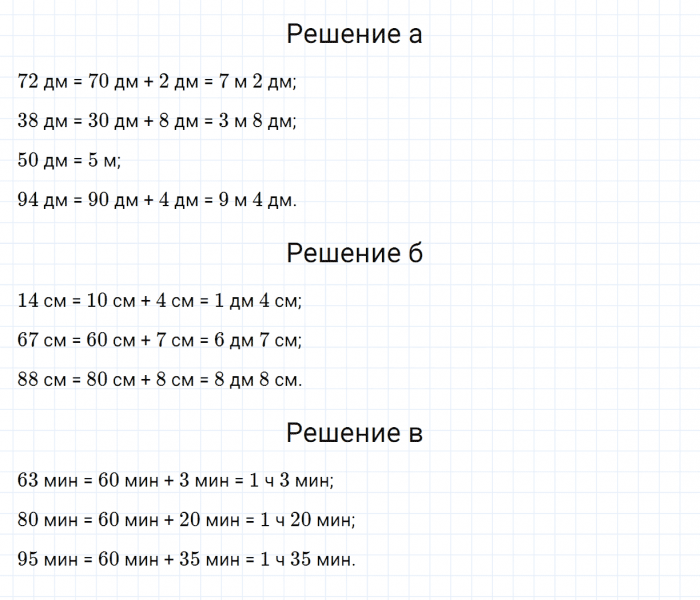 Решение а

72 дм = 70 дм + 2 дм = 7 м 2 дм;

38 дм = 30 дм + 8 дм = 3 м 8 дм;

50 дм = 5 м;

94 дм = 90 дм + 4 дм = 9 м 4 дм.

Решение б

14 см = 10 см + 4 см = 1 дм 4 см;

67 см = 60 см + 7 см = 6 дм 7 см;

88 см = 80 см + 8 см = 8 дм 8 см.

Решение в

63 мин = 60 мин + 3 мин = 1 ч 3 мин;

80 мин = 60 мин + 20 мин = 1 ч 20 мин;

95 мин = 60 мин + 35 мин = 1 ч 35 мин.